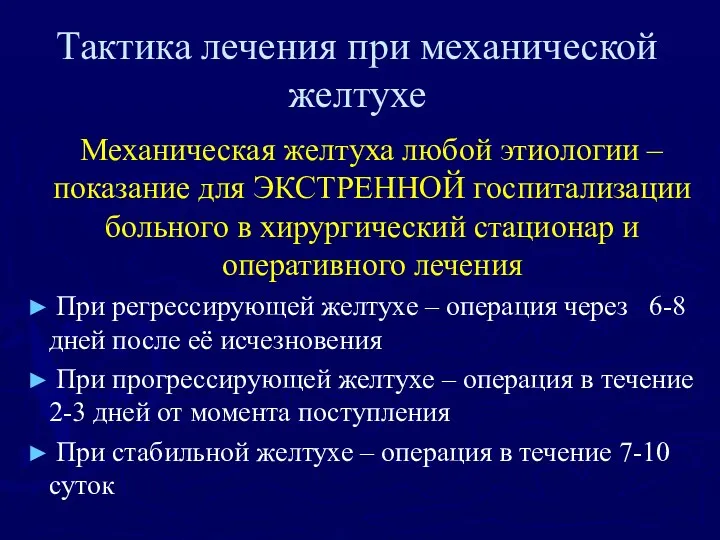 Тактика лечения при механической желтухе

Механическая желтуха любой этиологии – показание для ЭКСТРЕННОЙ госпитализации больного в хирургический стационар и оперативного лечения

► При регрессирующей желтухе – операция через 6-8 дней после её исчезновения

► При прогрессирующей желтухе – операция в течение 2-3 дней от момента поступления

► При стабильной желтухе – операция в течение 7-10 суток